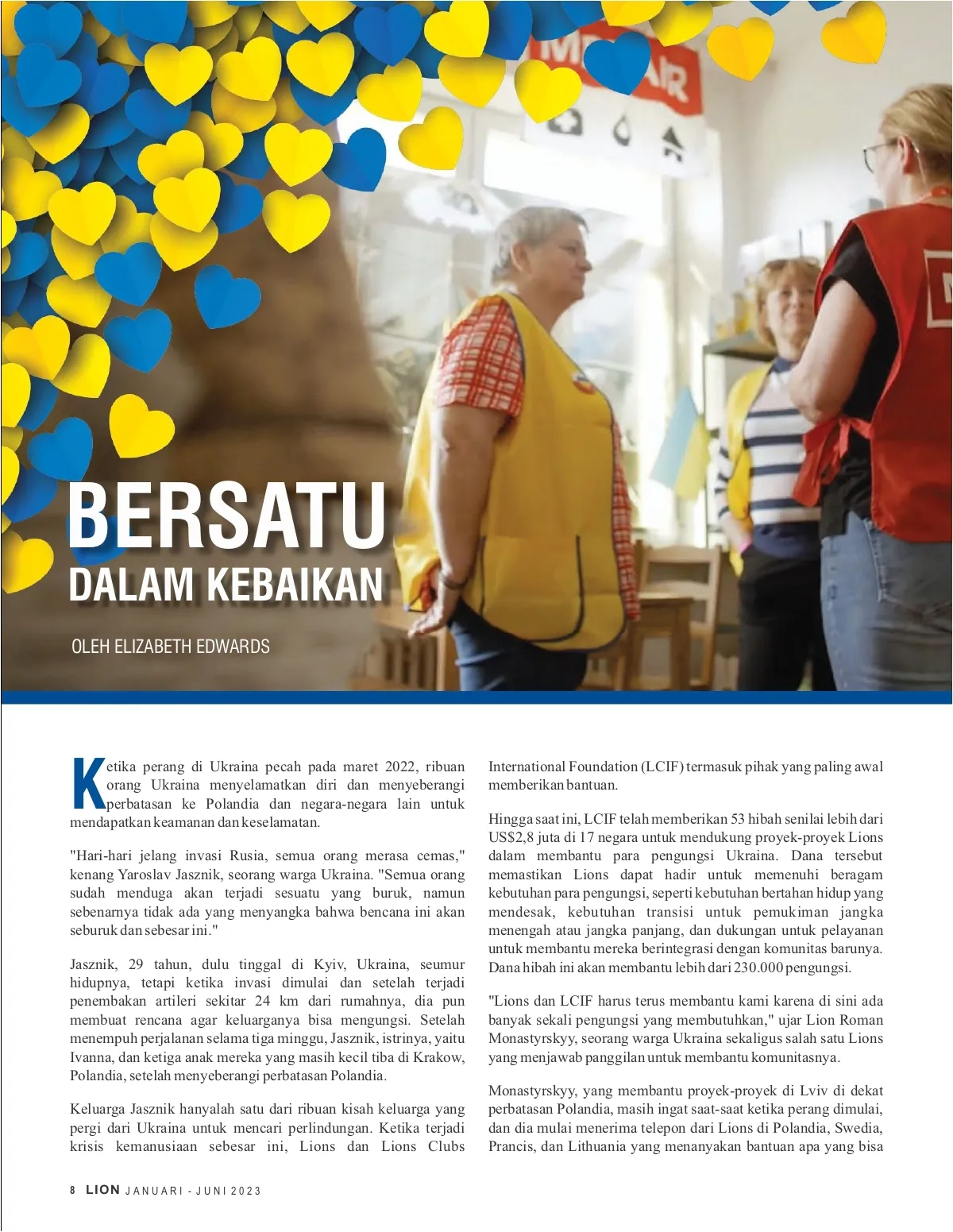 BERSATU
DALAM KEBAIKAN

OLEH ELIZABETH EDWARDS

Ketika perang di Ukraina pecah pada maret 2022, ribuan orang Ukraina menyelamatkan diri dan menyeberangi perbatasan ke Polandia dan negara-negara lain untuk mendapatkan keamanan dan keselamatan.

"Hari-hari jelang invasi Rusia, semua orang merasa cemas," kenang Yaroslav Jasznik, seorang warga Ukraina. "Semua orang sudah menduga akan terjadi sesuatu yang buruk, namun sebenarnya tidak ada yang menyangka bahwa bencana ini akan seburuk dan sebesar ini."

Jasznik, 29 tahun, dulu tinggal di Kyiv, Ukraina, seumur hidupnya, tetapi ketika invasi dimulai dan setelah terjadi penembakan artileri sekitar 24 km dari rumahnya, dia pun membuat rencana agar keluarganya bisa mengungsi. Setelah menempuh perjalanan selama tiga minggu, Jasznik, istrinya, yaitu Ivanna, dan ketiga anak mereka yang masih kecil tiba di Krakow, Polandia, setelah menyeberangi perbatasan Polandia.

Keluarga Jasznik hanyalah satu dari ribuan kisah keluarga yang pergi dari Ukraina untuk mencari perlindungan. Ketika terjadi krisis kemanusiaan sebesar ini, Lions dan Lions Clubs International Foundation (LCIF) termasuk pihak yang paling awal memberikan bantuan.

Hingga saat ini, LCIF telah memberikan 53 hibah senilai lebih dari US$2,8 juta di 17 negara untuk mendukung proyek-proyek Lions dalam membantu para pengungsi Ukraina. Dana tersebut memastikan Lions dapat hadir untuk memenuhi beragam kebutuhan para pengungsi, seperti kebutuhan bertahan hidup yang mendesak, kebutuhan transisi untuk pemukiman jangka menengah atau jangka panjang, dan dukungan untuk pelayanan untuk membantu mereka berintegrasi dengan komunitas barunya. Dana hibah ini akan membantu lebih dari 230.000 pengungsi.

"Lions dan LCIF harus terus membantu kami karena di sini ada banyak sekali pengungsi yang membutuhkan," ujar Lion Roman Monastyrskyy, seorang warga Ukraina sekaligus salah satu Lions yang menjawab panggilan untuk membantu komunitasnya.

Monastyrskyy, yang membantu proyek-proyek di Lviv di dekat perbatasan Polandia, masih ingat saat-saat ketika perang dimulai, dan dia mulai menerima telepon dari Lions di Polandia, Swedia, Prancis, dan Lithuania yang menanyakan bantuan apa yang bisa

8 LION JANUARI - JUNI 2023